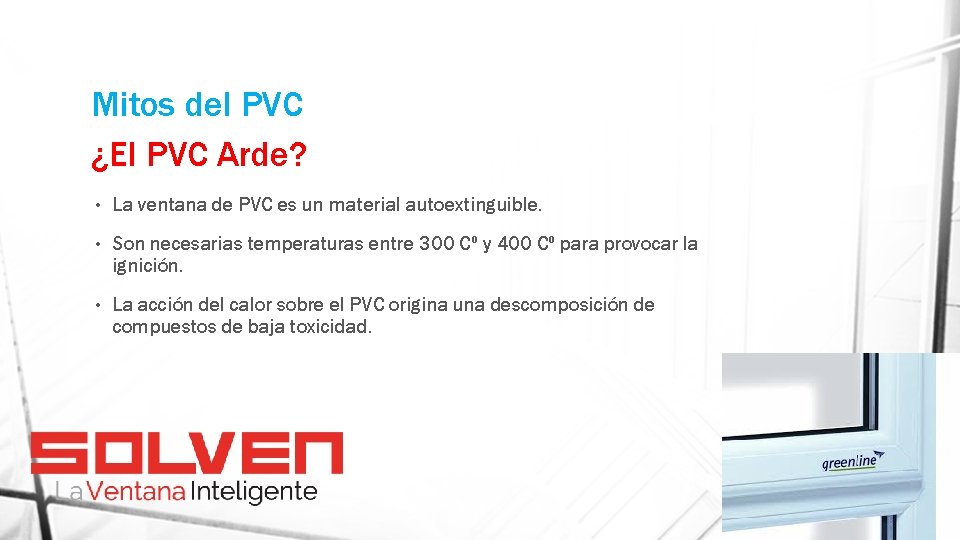 Mitos del PVC

¿El PVC Arde?

• La ventana de PVC es un material autoextinguible.

• Son necesarias temperaturas entre 300 Cº y 400 Cº para provocar la ignición.

• La acción del calor sobre el PVC origina una descomposición de compuestos de baja toxicidad.

SOLVEN

La Ventana Inteligente

greenline